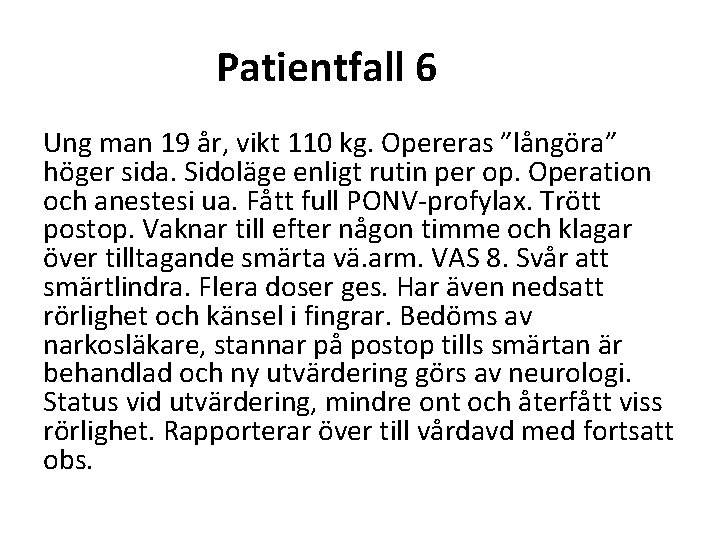 Patientfall 6

Ung man 19 år, vikt 110 kg. Opereras ”långöra” höger sida. Sidoläge enligt rutin per op. Operation och anestesi ua. Fått full PONV-profylax. Trött postop. Vaknar till efter någon timme och klagar över tilltagande smärta vä.arm. VAS 8. Svår att smärtlindra. Flera doser ges. Har även nedsatt rörlighet och känsel i fingrar. Bedöms av narkosläkare, stannar på postop tills smärtan är behandlad och ny utvärdering görs av neurologi. Status vid utvärdering, mindre ont och återfått viss rörlighet. Rapporterar över till vårdavd med fortsatt obs.